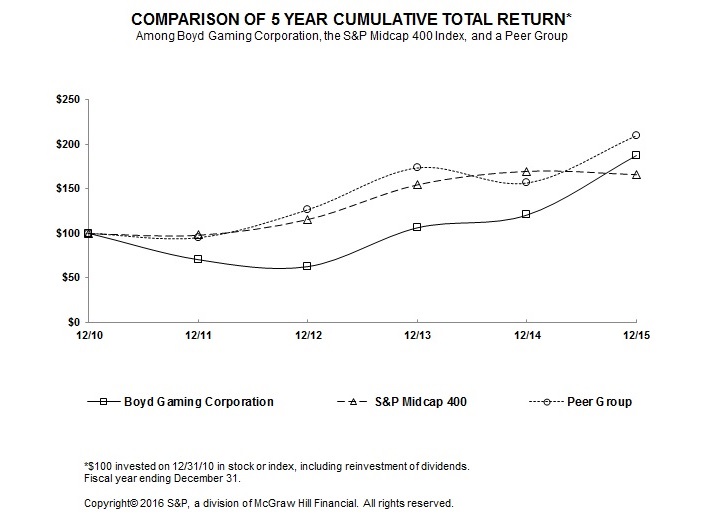 COMPARISON OF 5 YEAR CUMULATIVE TOTAL RETURN*
Among Boyd Gaming Corporation, the S&P Midcap 400 Index, and a Peer Group

$250
$200
$150
$100
$50
$0

12/10 12/11 12/12 12/13 12/14 12/15

Boyd Gaming Corporation
S&P Midcap 400
Peer Group

*$100 invested on 12/31/10 in stock or index, including reinvestment of dividends.
Fiscal year ending December 31.

Copyright© 2016 S&P, a division of McGraw Hill Financial. All rights reserved.